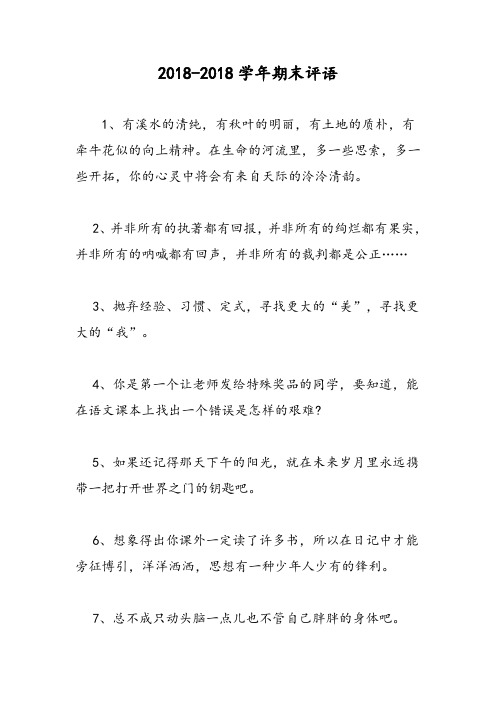 2018-2018 学年期末评语

1、有溪水的清纯，有秋叶的明丽，有土地的质朴，有牵牛花似的向上精神。在生命的河流里，多一些思索，多一些开拓，你的心灵中将会有来自天际的泠泠清韵。

2、并非所有的执著都有回报，并非所有的绚烂都有果实，并非所有的呐喊都有回声，并非所有的裁判都是公正……

3、抛弃经验、习惯、定式，寻找更大的“美”，寻找更大的“我”。

4、你是第一个让老师发给特殊奖品的同学，要知道，能在语文课本上找出一个错误是怎样的艰难?

5、如果还记得那天下午的阳光，就在未来岁月里永远携带一把打开世界之门的钥匙吧。

6、想象得出你课外一定读了许多书，所以在日记中才能旁征博引，洋洋洒洒，思想有一种少年人少有的锋利。

7、总不成只动头脑一点儿也不管自己胖胖的身体吧。